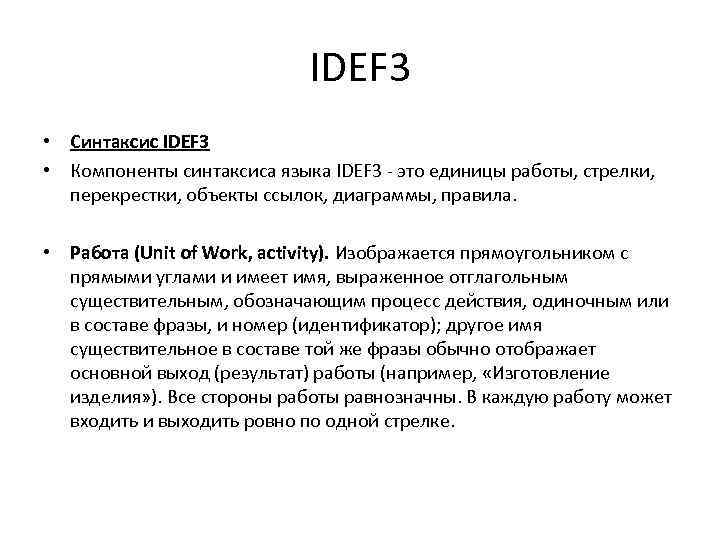 IDEF3

• Синтаксис IDEF3

• Компоненты синтаксиса языка IDEF3 - это единицы работы, стрелки, перекрестки, объекты ссылок, диаграммы, правила.

• Работа (Unit of Work, activity). Изображается прямоугольником с прямыми углами и имеет имя, выраженное отглагольным существительным, обозначающим процесс действия, одиночным или в составе фразы, и номер (идентификатор); другое имя существительное в составе той же фразы обычно отображает основной выход (результат) работы (например, «Изготовление изделия»). Все стороны работы равнозначны. В каждую работу может входить и выходить ровно по одной стрелке.